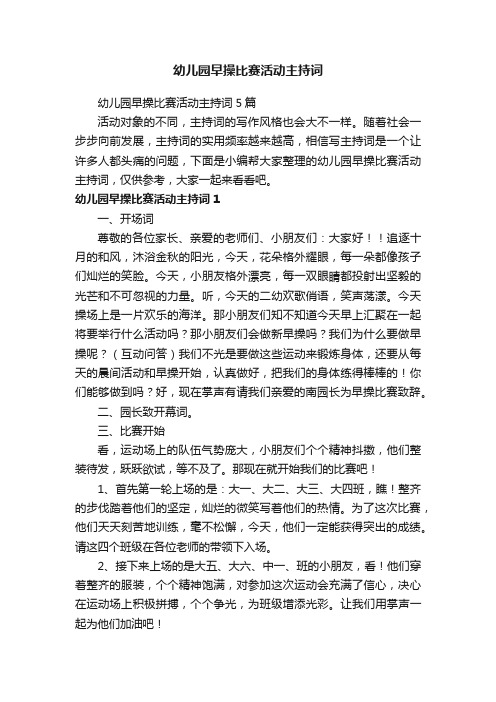 幼儿园早操比赛活动主持词

幼儿园早操比赛活动主持词 5 篇

活动对象的不同，主持词的写作风格也会大不一样。随着社会一步步向前发展，主持词的实用频率越来越高，相信写主持词是一个让许多人都头痛的问题，下面是小编帮大家整理的幼儿园早操比赛活动主持词，仅供参考，大家一起来看看吧。

幼儿园早操比赛活动主持词 1

一、开场词

尊敬的各位家长、亲爱的老师们、小朋友们：大家好！！追逐十月的和风，沐浴金秋的阳光，今天，花朵格外耀眼，每一朵都像孩子们灿烂的笑脸。今天，小朋友格外漂亮，每一双眼睛都投射出坚毅的光芒和不可忽视的力量。听，今天的二幼欢歌俏语，笑声荡漾。今天操场上是一片欢乐的海洋。那小朋友们知不知道今天早上汇聚在一起将要举行什么活动吗？那小朋友们会做新早操吗？我们为什么要做早操呢？（互动问答）我们不光是要做这些运动来锻炼身体，还要从每天的晨间活动和早操开始，认真做好，把我们的身体练得棒棒的！你们能够做到吗？好，现在掌声有请我们亲爱的南园长为早操比赛致辞。

二、园长致开幕词。

三、比赛开始

看，运动场上的队伍气势庞大，小朋友们个个精神抖擞，他们整装待发，跃跃欲试，等不及了。那现在就开始我们的比赛吧！

1、首先第一轮上场的是：大一、大二、大三、大四班，瞧！整齐的步伐踏着他们的坚定，灿烂的微笑写着他们的热情。为了这次比赛，他们天天刻苦地训练，毫不松懈，今天，他们一定能获得突出的成绩。请这四个班级在各位老师的带领下入场。

2、接下来上场的是大五、大六、中一、班的小朋友，看！他们穿着整齐的服装，个个精神饱满，对参加这次运动会充满了信心，决心在运动场上积极拼搏，个个争光，为班级增添光彩。让我们用掌声一起为他们加油吧！